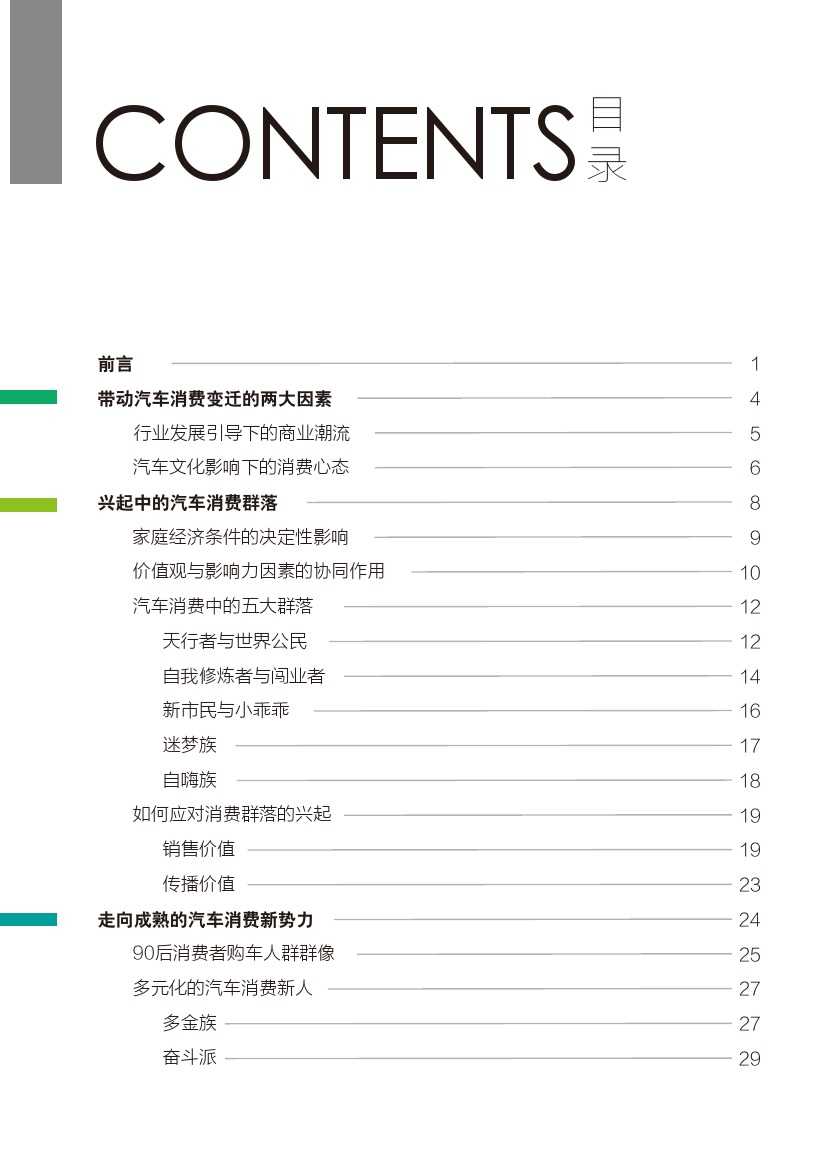 CONTENTS 目录

前言 1
带动汽车消费变迁的两大因素 4
行业发展引导下的商业潮流 5
汽车文化影响下的消费心态 6
兴起中的汽车消费群落 8
家庭经济条件的决定性影响 9
价值观与影响力因素的协同作用 10
汽车消费中的五大群落 12
天行者与世界公民 12
自我修炼者与闯业者 14
新市民与小乖乖 16
迷梦族 17
自嗨族 18
如何应对消费群落的兴起 19
销售价值 19
传播价值 23
走向成熟的汽车消费新势力 24
90后消费者购车人群群像 25
多元化的汽车消费新人 27
多金族 27
奋斗派 29